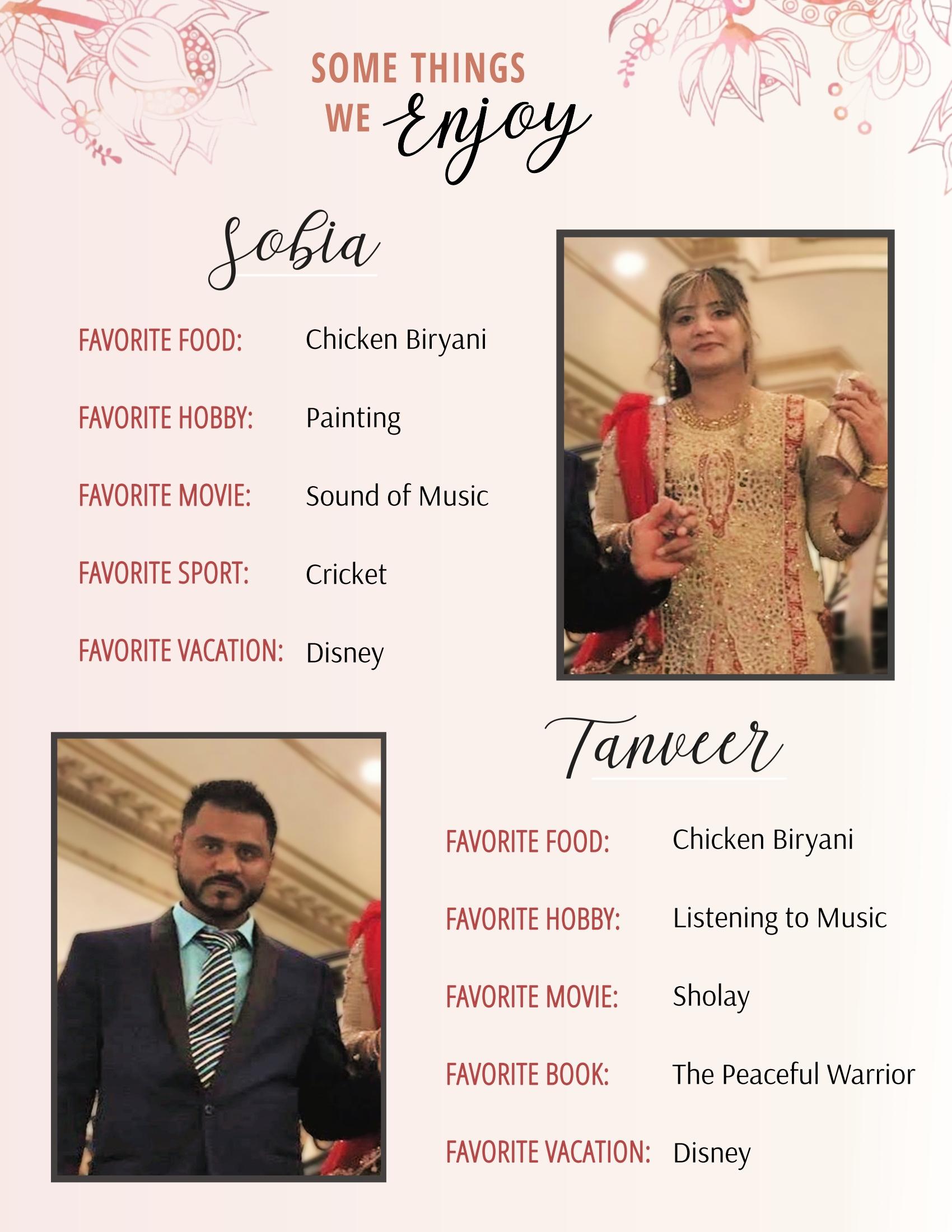 SOME THINGS WE Enjoy

Sobia

FAVORITE FOOD: Chicken Biryani

FAVORITE HOBBY: Painting

FAVORITE MOVIE: Sound of Music

FAVORITE SPORT: Cricket

FAVORITE VACATION: Disney

Tanveer

FAVORITE FOOD: Chicken Biryani

FAVORITE HOBBY: Listening to Music

FAVORITE MOVIE: Sholay

FAVORITE BOOK: The Peaceful Warrior

FAVORITE VACATION: Disney